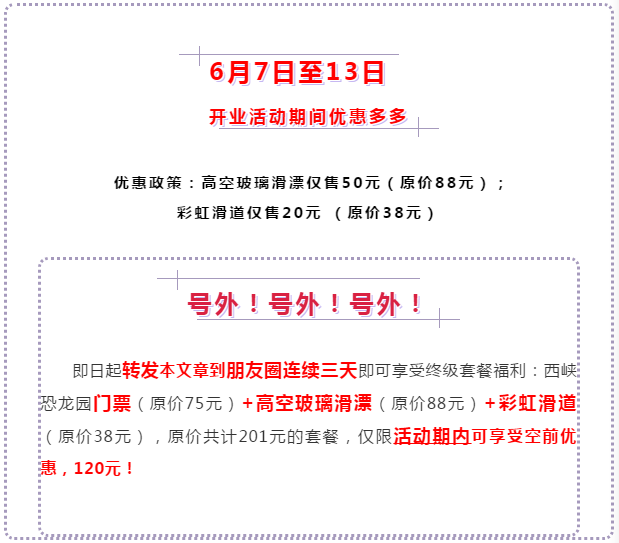 6月7日至13日

开业活动期间优惠多多

优惠政策：高空玻璃滑漂仅售50元（原价88元）；
彩虹滑道仅售20元 （原价38元）

号外！号外！号外！

即日起转发本文章到朋友圈连续三天即可享受终级套餐福利：西峡恐龙园门票（原价75元）+高空玻璃滑漂（原价88元）+彩虹滑道（原价38元），原价共计201元的套餐，仅限活动期内可享受空前优惠，120元！